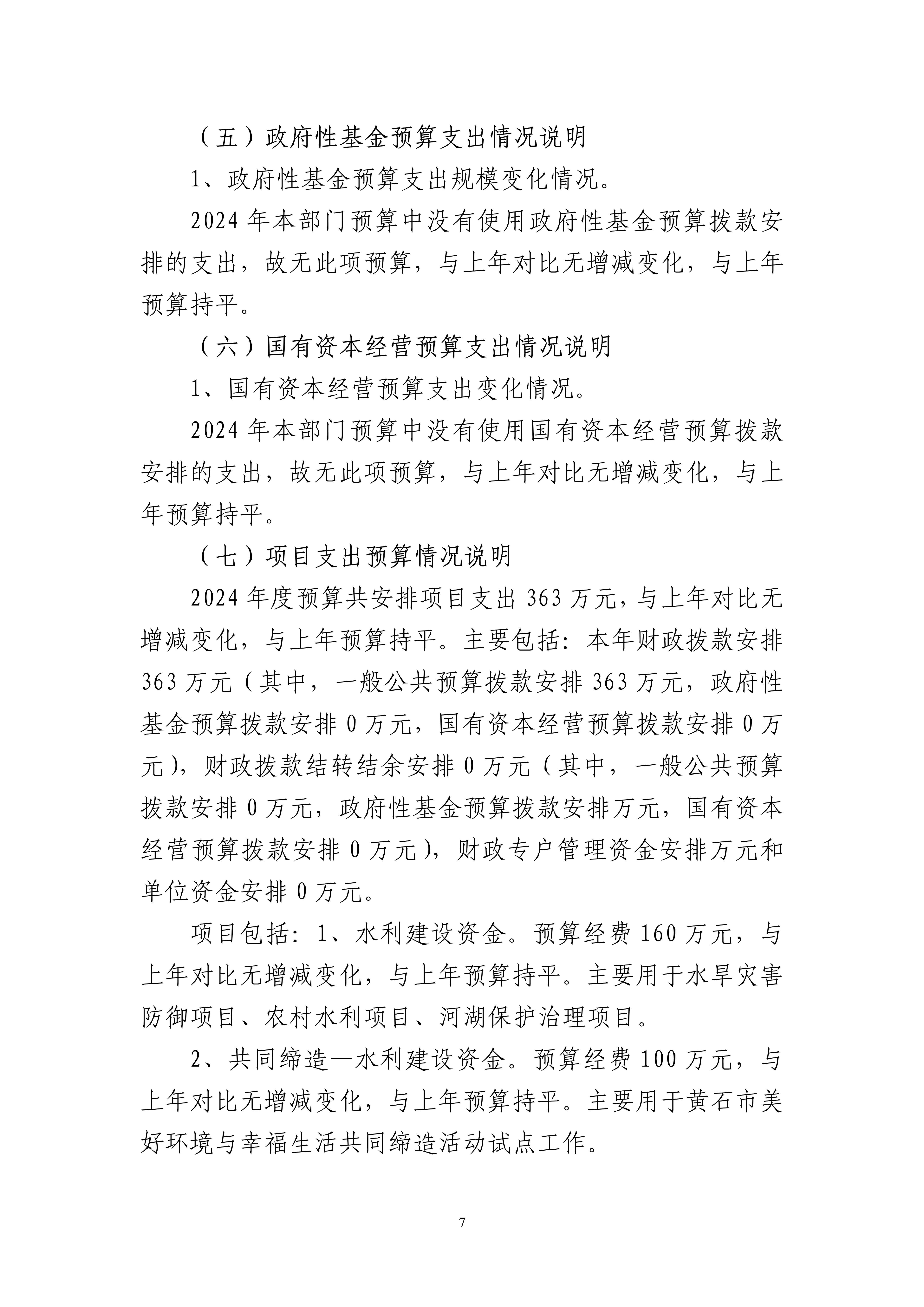 （五）政府性基金预算支出情况说明

1、政府性基金预算支出规模变化情况。

2024 年本部门预算中没有使用政府性基金预算拨款安排的支出，故无此项预算，与上年对比无增减变化，与上年预算持平。

（六）国有资本经营预算支出情况说明

1、国有资本经营预算支出变化情况。

2024 年本部门预算中没有使用国有资本经营预算拨款安排的支出，故无此项预算，与上年对比无增减变化，与上年预算持平。

（七）项目支出预算情况说明

2024 年度预算共安排项目支出 363 万元，与上年对比无增减变化，与上年预算持平。主要包括：本年财政拨款安排 363 万元（其中，一般公共预算拨款安排 363 万元，政府性基金预算拨款安排 0 万元，国有资本经营预算拨款安排 0 万元），财政拨款结转结余安排 0 万元（其中，一般公共预算拨款安排 0 万元，政府性基金预算拨款安排万元，国有资本经营预算拨款安排 0 万元），财政专户管理资金安排万元和单位资金安排 0 万元。

项目包括：1、水利建设资金。预算经费 160 万元，与上年对比无增减变化，与上年预算持平。主要用于水旱灾害防御项目、农村水利项目、河湖保护治理项目。

2、共同缔造—水利建设资金。预算经费 100 万元，与上年对比无增减变化，与上年预算持平。主要用于黄石市美好环境与幸福生活共同缔造活动试点工作。

7